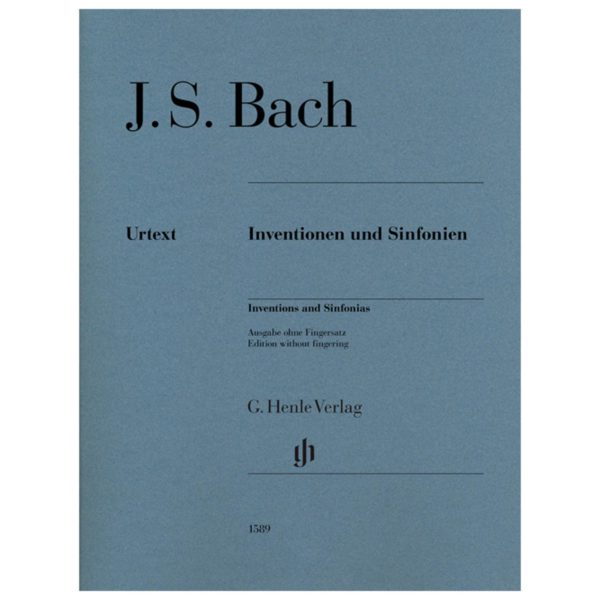 J. S. Bach

Urtext

Inventionen und Sinfonien

Inventions and Sinfonias

Ausgabe ohne Fingersatz
Edition without fingering

G. Henle Verlag

gh

1589